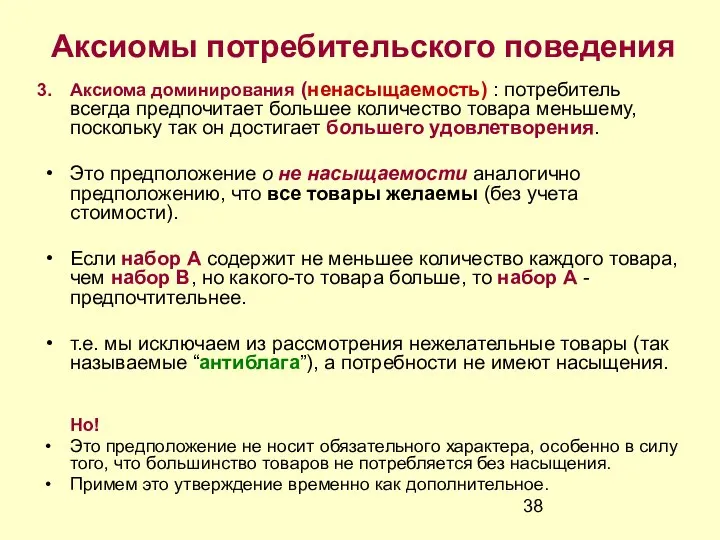 Аксиомы потребительского поведения

3. Аксиома доминирования (ненасыщаемость) : потребитель всегда предпочитает большее количество товара меньшему, поскольку так он достигает большего удовлетворения.

• Это предположение о не насыщаемости аналогично предположению, что все товары желаемы (без учета стоимости).

• Если набор А содержит не меньшее количество каждого товара, чем набор В, но какого-то товара больше, то набор А - предпочтительнее.

• т.е. мы исключаем из рассмотрения нежелательные товары (так называемые “антиблага”), а потребности не имеют насыщения.

Но!
• Это предположение не носит обязательного характера, особенно в силу того, что большинство товаров не потребляется без насыщения.
• Примем это утверждение временно как дополнительное.

38